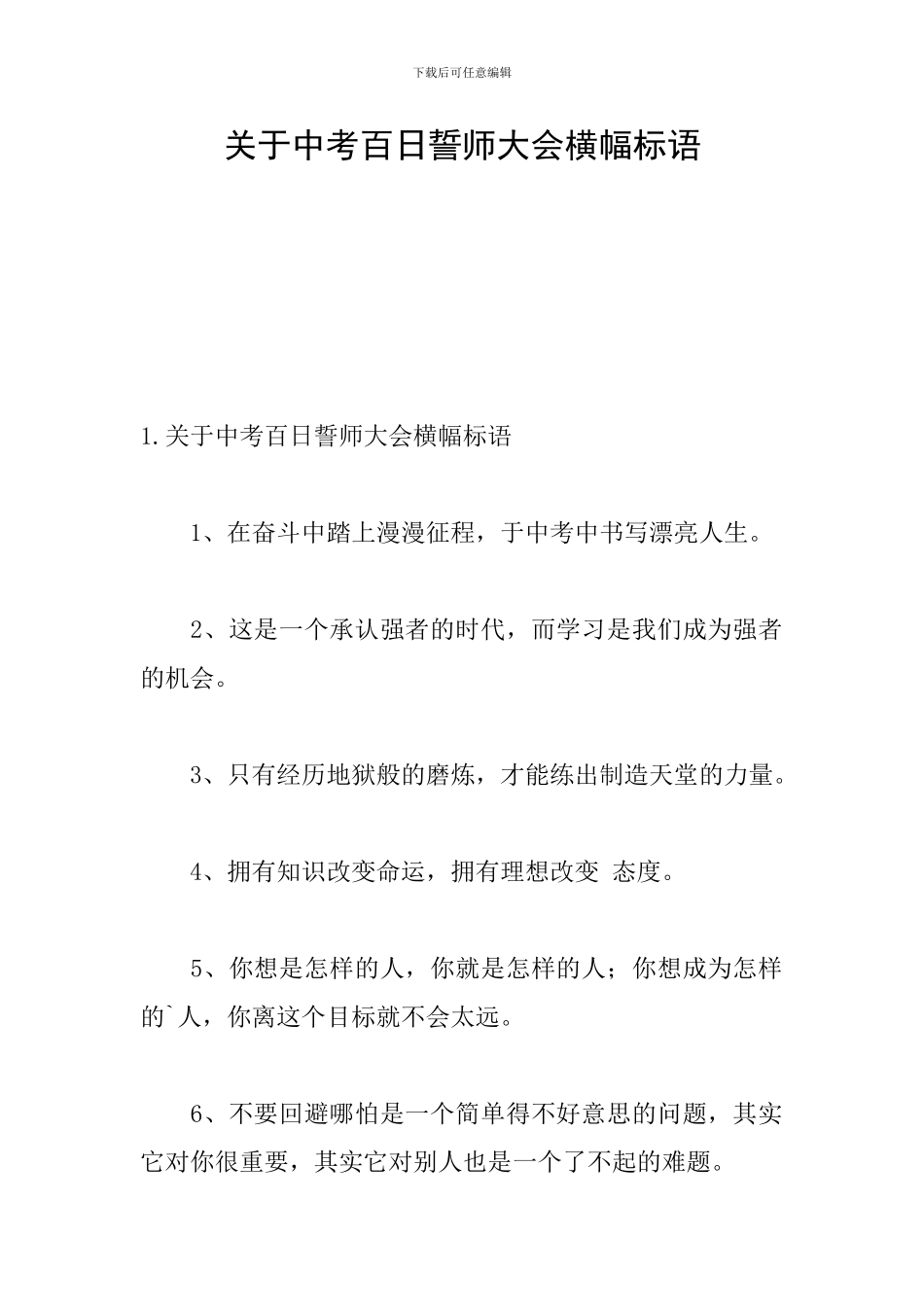 下载后可任意编辑

关于中考百日誓师大会横幅标语

1.关于中考百日誓师大会横幅标语

1、在奋斗中踏上漫漫征程，于中考中书写漂亮人生。

2、这是一个承认强者的时代，而学习是我们成为强者的机会。

3、只有经历地狱般的磨炼，才能练出制造天堂的力量。

4、拥有知识改变命运，拥有理想改变 态度。

5、你想是怎样的人，你就是怎样的人；你想成为怎样的`人，你离这个目标就不会太远。

6、不要回避哪怕是一个简单得不好意思的问题，其实它对你很重要，其实它对别人也是一个了不起的难题。